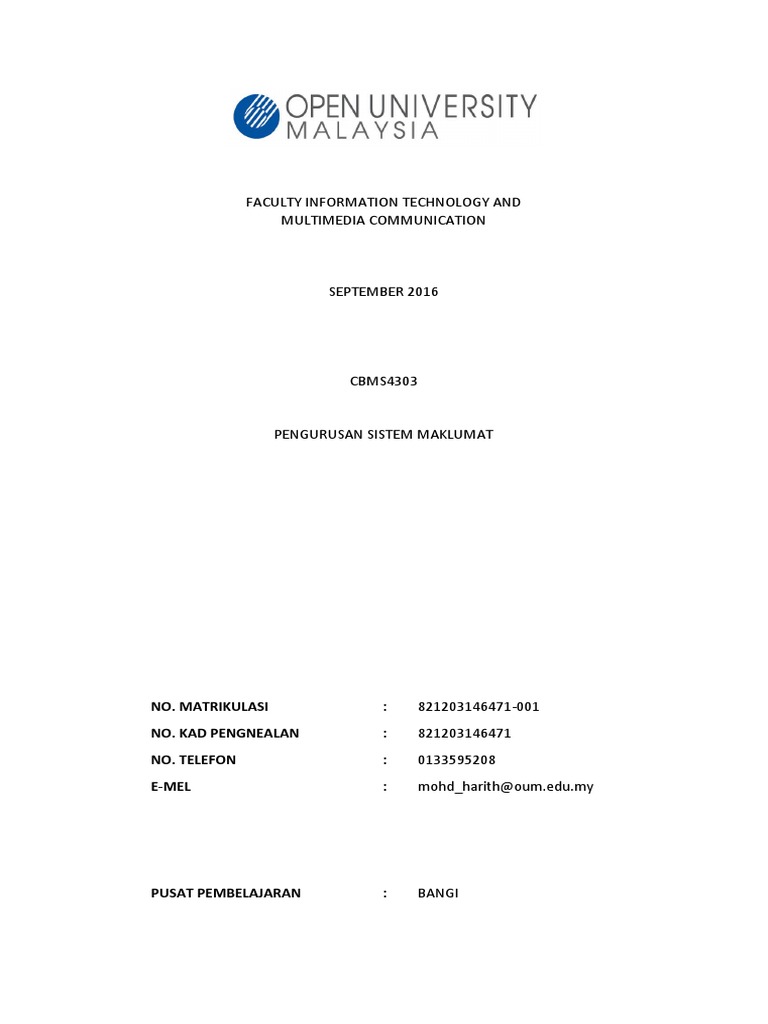 OPEN UNIVERSITY
MALAYSIA

FACULTY INFORMATION TECHNOLOGY AND MULTIMEDIA COMMUNICATION

SEPTEMBER 2016

CBMS4303

PENGURUSAN SISTEM MAKLUMAT

NO. MATRIKULASI : 821203146471-001
NO. KAD PENGNEALAN : 821203146471
NO. TELEFON : 0133595208
E-MEL : mohd_harith@oum.edu.my

PUSAT PEMBELAJARAN : BANGI